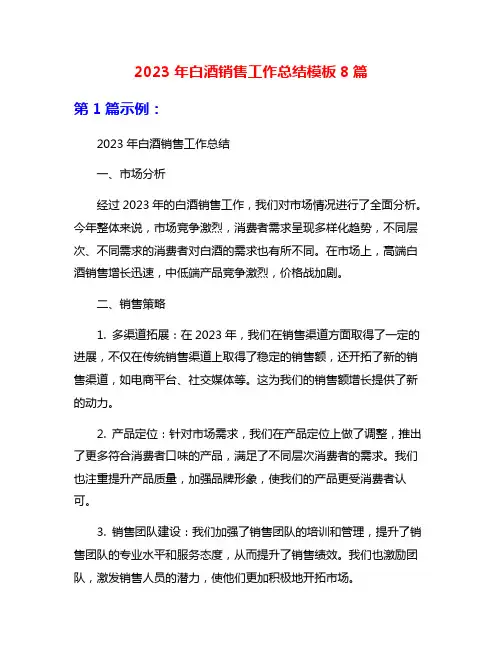 2023 年白酒销售工作总结模板 8 篇

第 1 篇示例：

2023 年白酒销售工作总结

一、市场分析

经过 2023 年的白酒销售工作，我们对市场情况进行了全面分析。今年整体来说，市场竞争激烈，消费者需求呈现多样化趋势，不同层次、不同需求的消费者对白酒的需求也有所不同。在市场上，高端白酒销售增长迅速，中低端产品竞争激烈，价格战加剧。

二、销售策略

1. 多渠道拓展：在 2023 年，我们在销售渠道方面取得了一定的进展，不仅在传统销售渠道上取得了稳定的销售额，还开拓了新的销售渠道，如电商平台、社交媒体等。这为我们的销售额增长提供了新的动力。

2. 产品定位：针对市场需求，我们在产品定位上做了调整，推出了更多符合消费者口味的产品，满足了不同层次消费者的需求。我们也注重提升产品质量，加强品牌形象，使我们的产品更受消费者认可。

3. 销售团队建设：我们加强了销售团队的培训和管理，提升了销售团队的专业水平和服务态度，从而提升了销售绩效。我们也激励团队，激发销售人员的潜力，使他们更加积极地开拓市场。